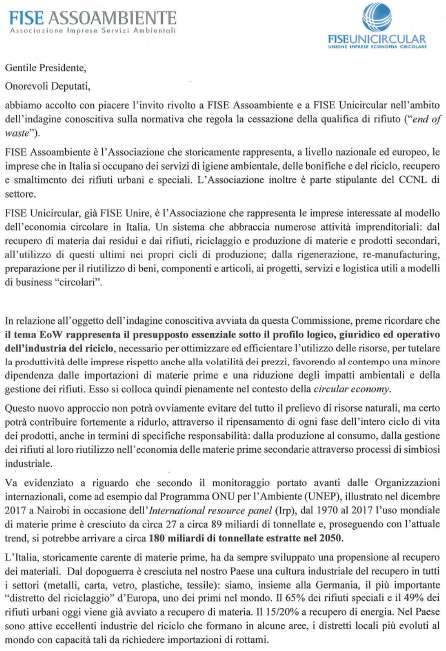 FISE ASSOAMBIENTE
Associazione Imprese Servizi Ambientali

FISEUNICIRCULAR
UNIONE IMPRESE ECONOMIA CIRCOLARE

Gentile Presidente,

Onorevoli Deputati,

abbiamo accolto con piacere l'invito rivolto a FISE Assoambiente e a FISE Unicircular nell'ambito dell'indagine conoscitiva sulla normativa che regola la cessazione della qualifica di rifiuto ("end of waste").

FISE Assoambiente è l'Associazione che storicamente rappresenta, a livello nazionale ed europeo, le imprese che in Italia si occupano dei servizi di igiene ambientale, delle bonifiche e del riciclo, recupero e smaltimento dei rifiuti urbani e speciali. L'Associazione inoltre è parte stipulante del CCNL di settore.

FISE Unicircular, già FISE Unire, è l'Associazione che rappresenta le imprese interessate al modello dell'economia circolare in Italia. Un sistema che abbraccia numerose attività imprenditoriali: dal recupero di materia dai residui e dai rifiuti, riciclaggio e produzione di materie e prodotti secondari, all'utilizzo di questi ultimi nei propri cicli di produzione; dalla rigenerazione, re-manufacturing, preparazione per il riutilizzo di beni, componenti e articoli, ai progetti, servizi e logistica utili a modelli di business "circolari".

In relazione all'oggetto dell'indagine conoscitiva avviata da questa Commissione, preme ricordare che il tema EoW rappresenta il presupposto essenziale sotto il profilo logico, giuridico ed operativo dell'industria del riciclo, necessario per ottimizzare ed efficientare l'utilizzo delle risorse, per tutelare la produttività delle imprese rispetto anche alla volatilità dei prezzi, favorendo al contempo una minore dipendenza dalle importazioni di materie prime e una riduzione degli impatti ambientali e della gestione dei rifiuti. Esso si colloca quindi pienamente nel contesto della circular economy.

Questo nuovo approccio non potrà ovviamente evitare del tutto il prelievo di risorse naturali, ma certo potrà contribuire fortemente a ridurlo, attraverso il ripensamento di ogni fase dell'intero ciclo di vita dei prodotti, anche in termini di specifiche responsabilità: dalla produzione al consumo, dalla gestione dei rifiuti al loro riutilizzo nell'economia delle materie prime secondarie attraverso processi di simbiosi industriale.

Va evidenziato a riguardo che secondo il monitoraggio portato avanti dalle Organizzazioni internazionali, come ad esempio dal Programma ONU per l'Ambiente (UNEP), illustrato nel dicembre 2017 a Nairobi in occasione dell'International resource panel (Irp), dal 1970 al 2017 l'uso mondiale di materie prime è cresciuto da circa 27 a circa 89 miliardi di tonnellate e, proseguendo con l'attuale trend, si potrebbe arrivare a circa 180 miliardi di tonnellate estratte nel 2050.

L'Italia, storicamente carente di materie prime, ha da sempre sviluppato una propensione al recupero dei materiali. Dal dopoguerra è cresciuta nel nostro Paese una cultura industriale del recupero in tutti i settori (metalli, carta, vetro, plastiche, tessile): siamo, insieme alla Germania, il più importante "distretto del riciclaggio" d'Europa, uno dei primi nel mondo. Il 65% dei rifiuti speciali e il 49% dei rifiuti urbani oggi viene già avviato a recupero di materia. Il 15/20% a recupero di energia. Nel Paese sono attive eccellenti industrie del riciclo che formano in alcune aree, i distretti locali più evoluti al mondo con capacità tali da richiedere importazioni di rottami.